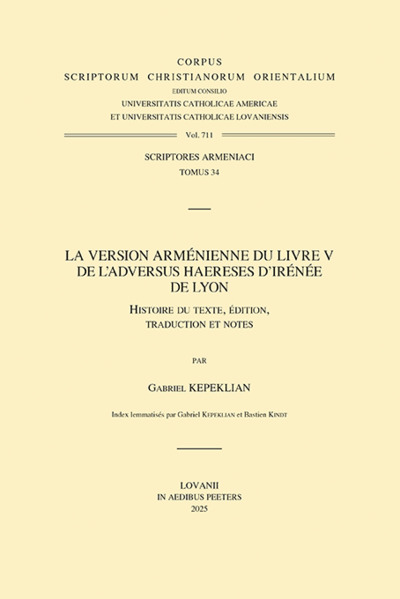 CORPUS
SCRIPTORUM CHRISTIANORUM ORIENTALIUM
EDITUM CONSILIO
UNIVERSITATIS CATHOLICAE AMERICAE
ET UNIVERSITATIS CATHOLICAE LOVANIENSIS

Vol. 711

SCRIPTORES ARMENIACI
TOMUS 34

LA VERSION ARMÉNIENNE DU LIVRE V DE L'ADVERSUS HAERESES D'IRÉNÉE DE LYON

HISTOIRE DU TEXTE, ÉDITION, TRADUCTION ET NOTES

PAR

GABRIEL KEPEKLIAN

Index lemmatisés par Gabriel KEPEKLIAN et Bastien KINDT

LOVANII
IN AEDIBUS PEETERS
2025